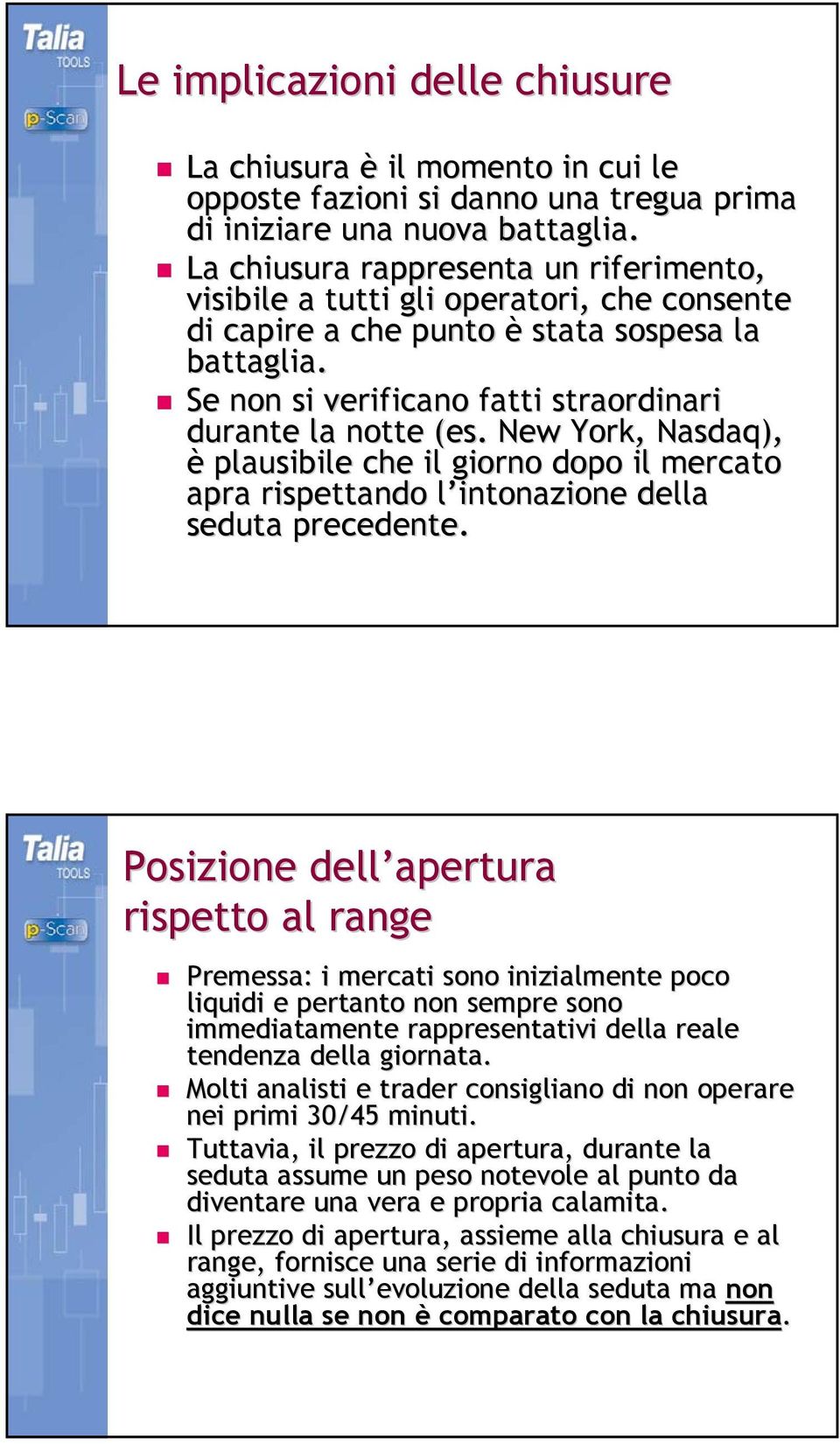 Talia TOOLS

p-Scan

Le implicazioni delle chiusure

La chiusura è il momento in cui le opposte fazioni si danno una tregua prima di iniziare una nuova battaglia.

La chiusura rappresenta un riferimento, visibile a tutti gli operatori, che consente di capire a che punto è stata sospesa la battaglia.

Se non si verificano fatti straordinari durante la notte (es. New York, Nasdaq), è plausibile che il giorno dopo il mercato apra rispettando l'intonazione della seduta precedente.

Talia TOOLS

p-Scan

Posizione dell'apertura rispetto al range

Premessa: i mercati sono inizialmente poco liquidi e pertanto non sempre sono immediatamente rappresentativi della reale tendenza della giornata.

Molti analisti e trader consigliano di non operare nei primi 30/45 minuti.

Tuttavia, il prezzo di apertura, durante la seduta assume un peso notevole al punto da diventare una vera e propria calamita.

Il prezzo di apertura, assieme alla chiusura e al range, fornisce una serie di informazioni aggiuntive sull'evoluzione della seduta ma non dice nulla se non è comparato con la chiusura.